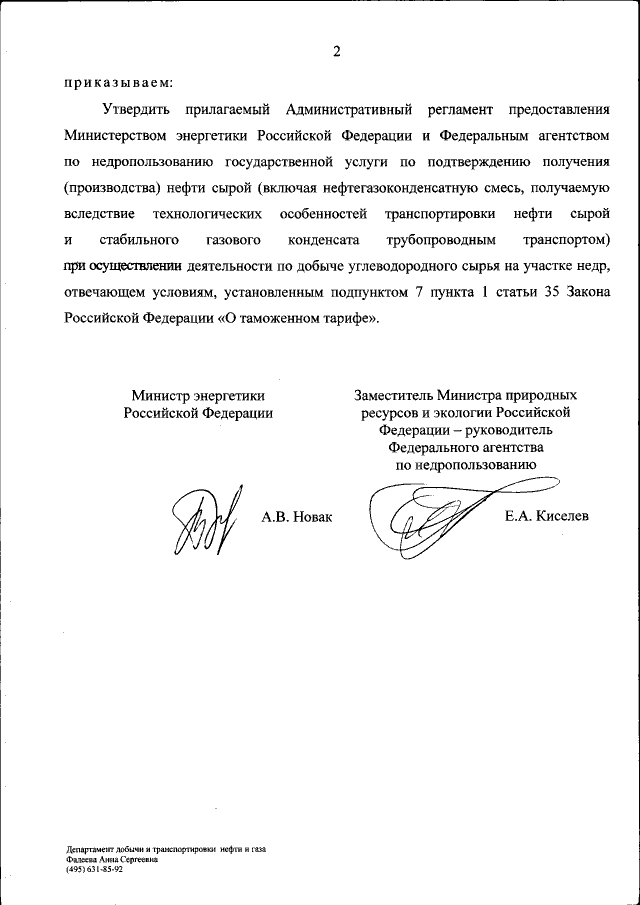 2

приказываем:

Утвердить прилагаемый Административный регламент предоставления Министерством энергетики Российской Федерации и Федеральным агентством по недропользованию государственной услуги по подтверждению получения (производства) нефти сырой (включая нефтегазоконденсатную смесь, получаемую вследствие технологических особенностей транспортировки нефти сырой и стабильного газового конденсата трубопроводным транспортом) при осуществлении деятельности по добыче углеводородного сырья на участке недр, отвечающем условиям, установленным подпунктом 7 пункта 1 статьи 35 Закона Российской Федерации «О таможенном тарифе».

Министр энергетики
Российской Федерации

А.В. Новак

Заместитель Министра природных ресурсов и экологии Российской Федерации – руководитель Федерального агентства по недропользованию

Е.А. Киселев

Департамент добычи и транспортировки нефти и газа
Фадеева Анна Сергеевна
(495) 631-85-92